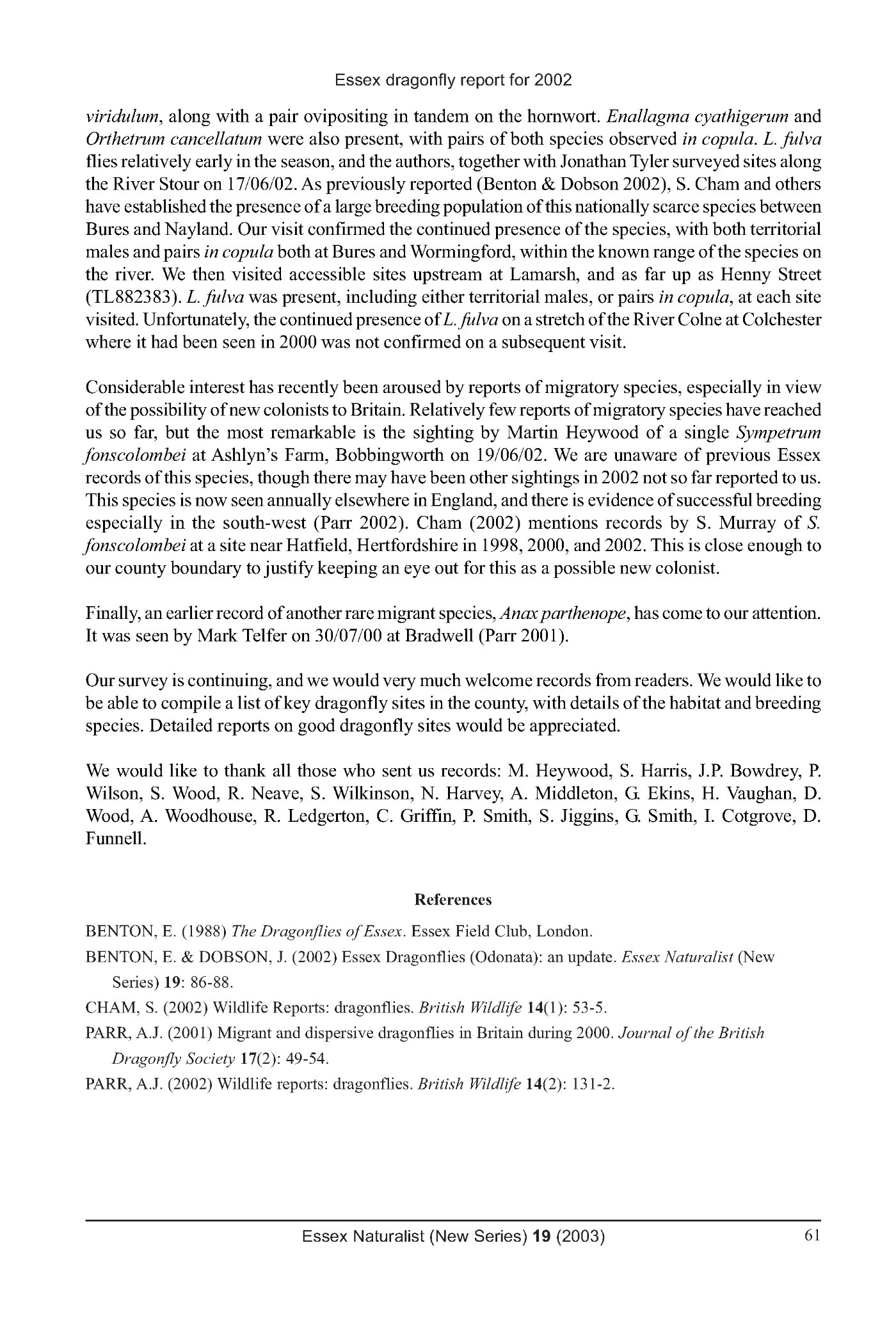 Essex dragonfly report for 2002

viridulum, along with a pair ovipositing in tandem on the hornwort. Enallagma cyathigerum and Orthetrum cancellatum were also present, with pairs of both species observed in copula. L. fulva flies relatively early in the season, and the authors, together with Jonathan Tyler surveyed sites along the River Stour on 17/06/02. As previously reported (Benton & Dobson 2002), S. Cham and others have established the presence of a large breeding population of this nationally scarce species between Bures and Nayland. Our visit confirmed the continued presence of the species, with both territorial males and pairs in copula both at Bures and Wormingford, within the known range of the species on the river. We then visited accessible sites upstream at Lamarsh, and as far up as Henny Street (TL882383). L. fulva was present, including either territorial males, or pairs in copula, at each site visited. Unfortunately, the continued presence of L. fulva on a stretch of the River Colne at Colchester where it had been seen in 2000 was not confirmed on a subsequent visit.

Considerable interest has recently been aroused by reports of migratory species, especially in view of the possibility of new colonists to Britain. Relatively few reports of migratory species have reached us so far, but the most remarkable is the sighting by Martin Heywood of a single Sympetrum fonscolombei at Ashlyn's Farm, Bobbingworth on 19/06/02. We are unaware of previous Essex records of this species, though there may have been other sightings in 2002 not so far reported to us. This species is now seen annually elsewhere in England, and there is evidence of successful breeding especially in the south-west (Parr 2002). Cham (2002) mentions records by S. Murray of S. fonscolombei at a site near Hatfield, Hertfordshire in 1998, 2000, and 2002. This is close enough to our county boundary to justify keeping an eye out for this as a possible new colonist.

Finally, an earlier record of another rare migrant species, Anax parthenope, has come to our attention. It was seen by Mark Telfer on 30/07/00 at Bradwell (Parr 2001).

Our survey is continuing, and we would very much welcome records from readers. We would like to be able to compile a list of key dragonfly sites in the county, with details of the habitat and breeding species. Detailed reports on good dragonfly sites would be appreciated.

We would like to thank all those who sent us records: M. Heywood, S. Harris, J.P. Bowdrey, P. Wilson, S. Wood, R. Neave, S. Wilkinson, N. Harvey, A. Middleton, G. Ekins, H. Vaughan, D. Wood, A. Woodhouse, R. Ledgerton, C. Griffin, P. Smith, S. Jiggins, G. Smith, I. Cotgrove, D. Funnell.

References

BENTON, E. (1988) The Dragonflies of Essex. Essex Field Club, London.

BENTON, E. & DOBSON, J. (2002) Essex Dragonflies (Odonata): an update. Essex Naturalist (New Series) 19: 86-88.

CHAM, S. (2002) Wildlife Reports: dragonflies. British Wildlife 14(1): 53-5.

PARR, A.J. (2001) Migrant and dispersive dragonflies in Britain during 2000. Journal of the British Dragonfly Society 17(2): 49-54.

PARR, A.J. (2002) Wildlife reports: dragonflies. British Wildlife 14(2): 131-2.

Essex Naturalist (New Series) 19 (2003) 61